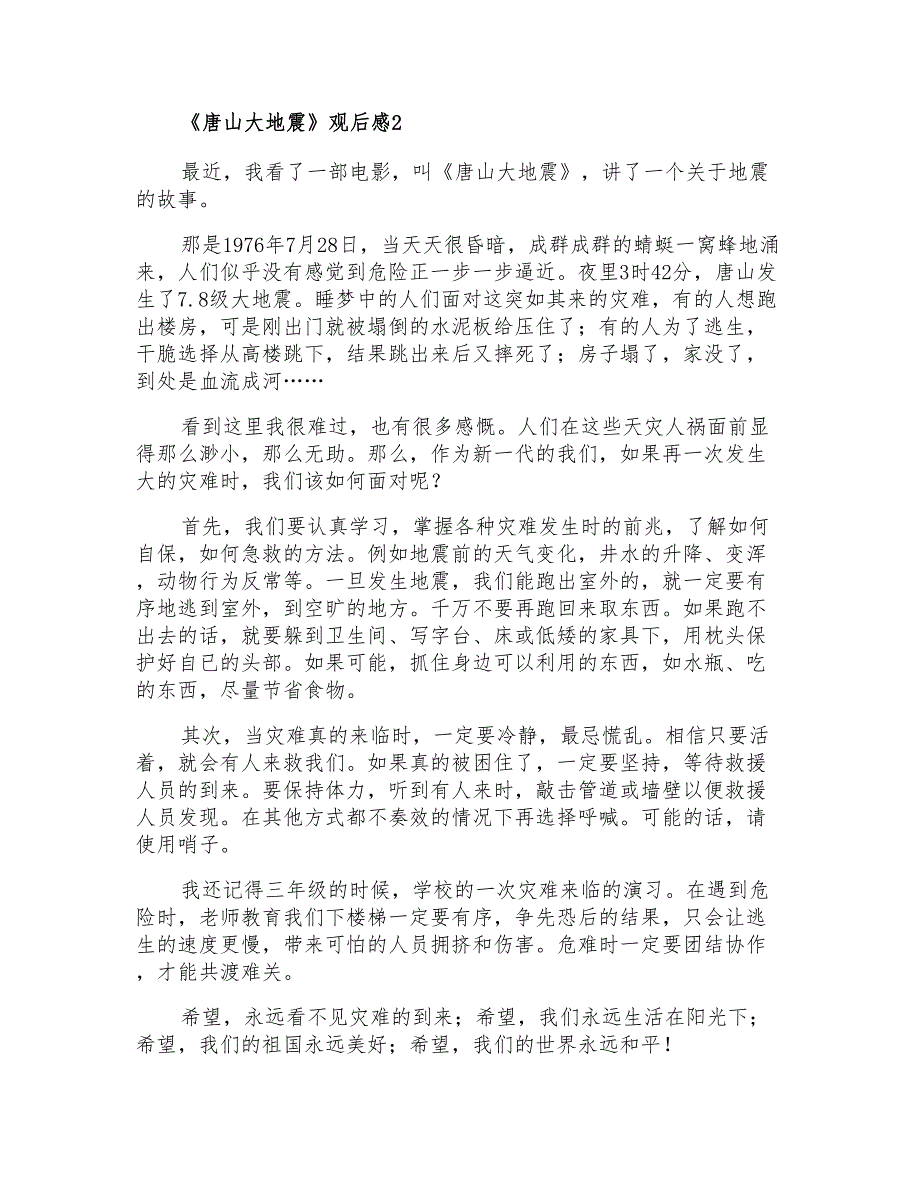 《唐山大地震》观后感2

最近，我看了一部电影，叫《唐山大地震》，讲了一个关于地震的故事。

那是1976年7月28日，当天天很昏暗，成群成群的蜻蜓一窝蜂地涌来，人们似乎没有感觉到危险正一步一步逼近。夜里3时42分，唐山发生了7.8级大地震。睡梦中的人们面对这突如其来的灾难，有的人想跑出楼房，可是刚出门就被塌倒的水泥板给压住了；有的人为了逃生，干脆选择从高楼跳下，结果跳出来后又摔死了；房子塌了，家没了，到处是血流成河……

看到这里我很难过，也有很多感慨。人们在这些天灾人祸面前显得那么渺小，那么无助。那么，作为新一代的我们，如果再一次发生大的灾难时，我们该如何面对呢？

首先，我们要认真学习，掌握各种灾难发生时的前兆，了解如何自保，如何急救的方法。例如地震前的天气变化，井水的升降、变浑，动物行为反常等。一旦发生地震，我们能跑出室外的，就一定要有序地逃到室外，到空旷的地方。千万不要再跑回来取东西。如果跑不出去的话，就要躲到卫生间、写字台、床或低矮的家具下，用枕头保护好自已的头部。如果可能，抓住身边可以利用的东西，如水瓶、吃的东西，尽量节省食物。

其次，当灾难真的来临时，一定要冷静，最忌慌乱。相信只要活着，就会有人来救我们。如果真的被困住了，一定要坚持，等待救援人员的到来。要保持体力，听到有人来时，敲击管道或墙壁以便救援人员发现。在其他方式都不奏效的情况下再选择呼喊。可能的话，请使用哨子。

我还记得三年级的时候，学校的一次灾难来临的演习。在遇到危险时，老师教育我们下楼梯一定要有序，争先恐后的结果，只会让逃生的速度更慢，带来可怕的人员拥挤和伤害。危难时一定要团结协作，才能共渡难关。

希望，永远看不见灾难的到来；希望，我们永远生活在阳光下；希望，我们的祖国永远美好；希望，我们的世界永远和平！